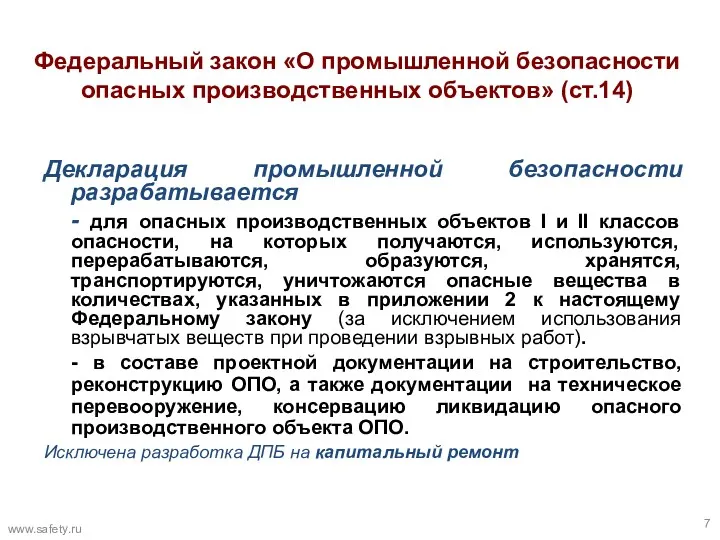 Федеральный закон «О промышленной безопасности опасных производственных объектов» (ст.14)

Декларация промышленной безопасности разрабатывается

- для опасных производственных объектов I и II классов опасности, на которых получаются, используются, перерабатываются, образуются, хранятся, транспортируются, уничтожаются опасные вещества в количествах, указанных в приложении 2 к настоящему Федеральному закону (за исключением использования взрывчатых веществ при проведении взрывных работ).

- в составе проектной документации на строительство, реконструкцию ОПО, а также документации на техническое перевооружение, консервацию ликвидацию опасного производственного объекта ОПО.

Исключена разработка ДПБ на капитальный ремонт

www.safety.ru

7